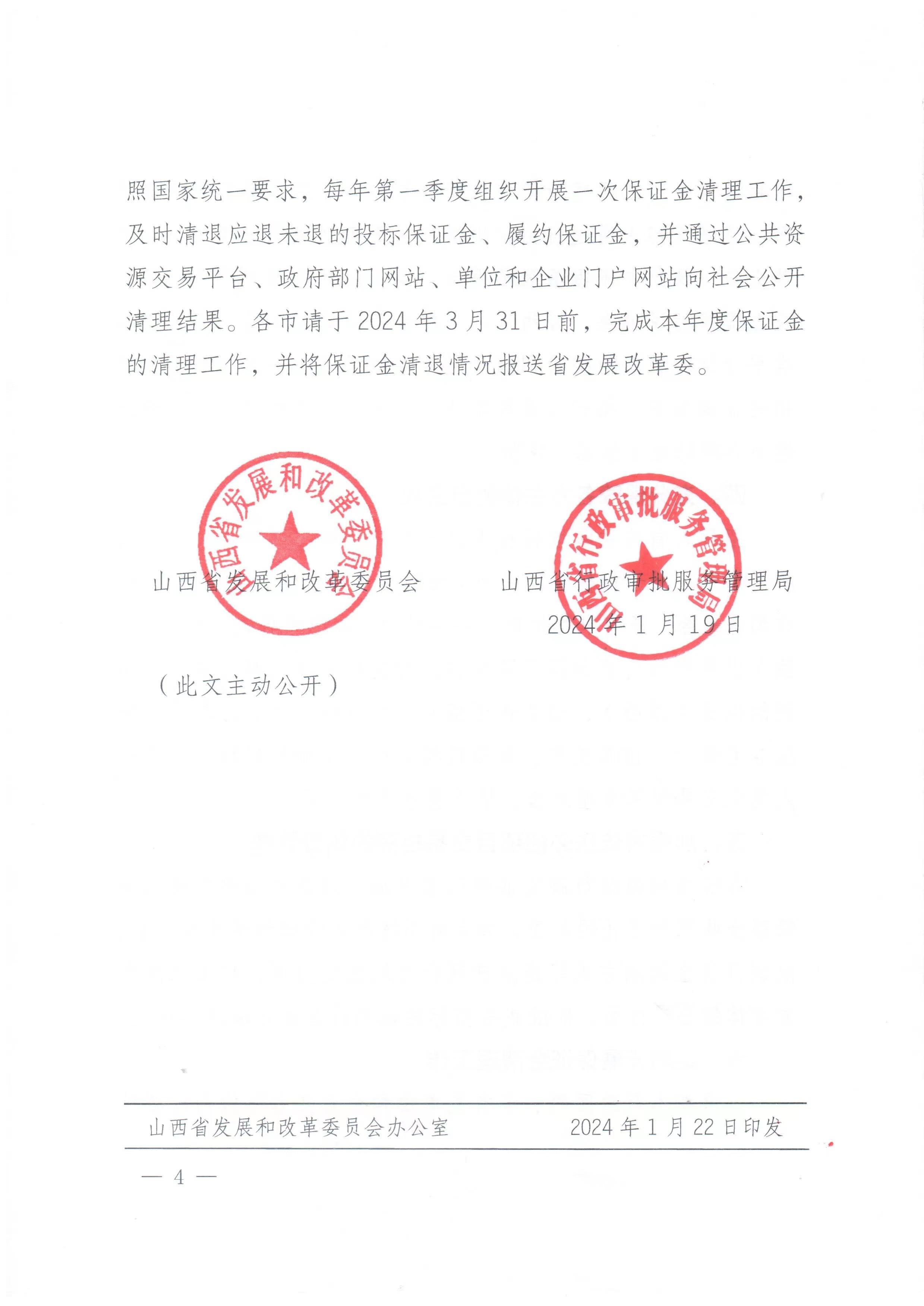 照国家统一要求，每年第一季度组织开展一次保证金清理工作，及时清退应退未退的投标保证金、履约保证金，并通过公共资源交易平台、政府部门网站、单位和企业门户网站向社会公开清理结果。各市请于 2024 年 3 月 31 日前，完成本年度保证金的清理工作，并将保证金清退情况报送省发展改革委。

山西省发展和改革委员会

山西省发展和改革委员会

山西省行政审批服务管理局

山西省行政审批服务管理局

2024 年 1 月 19 日

（此文主动公开）

山西省发展和改革委员会办公室　　2024 年 1 月 22 日印发

— 4 —